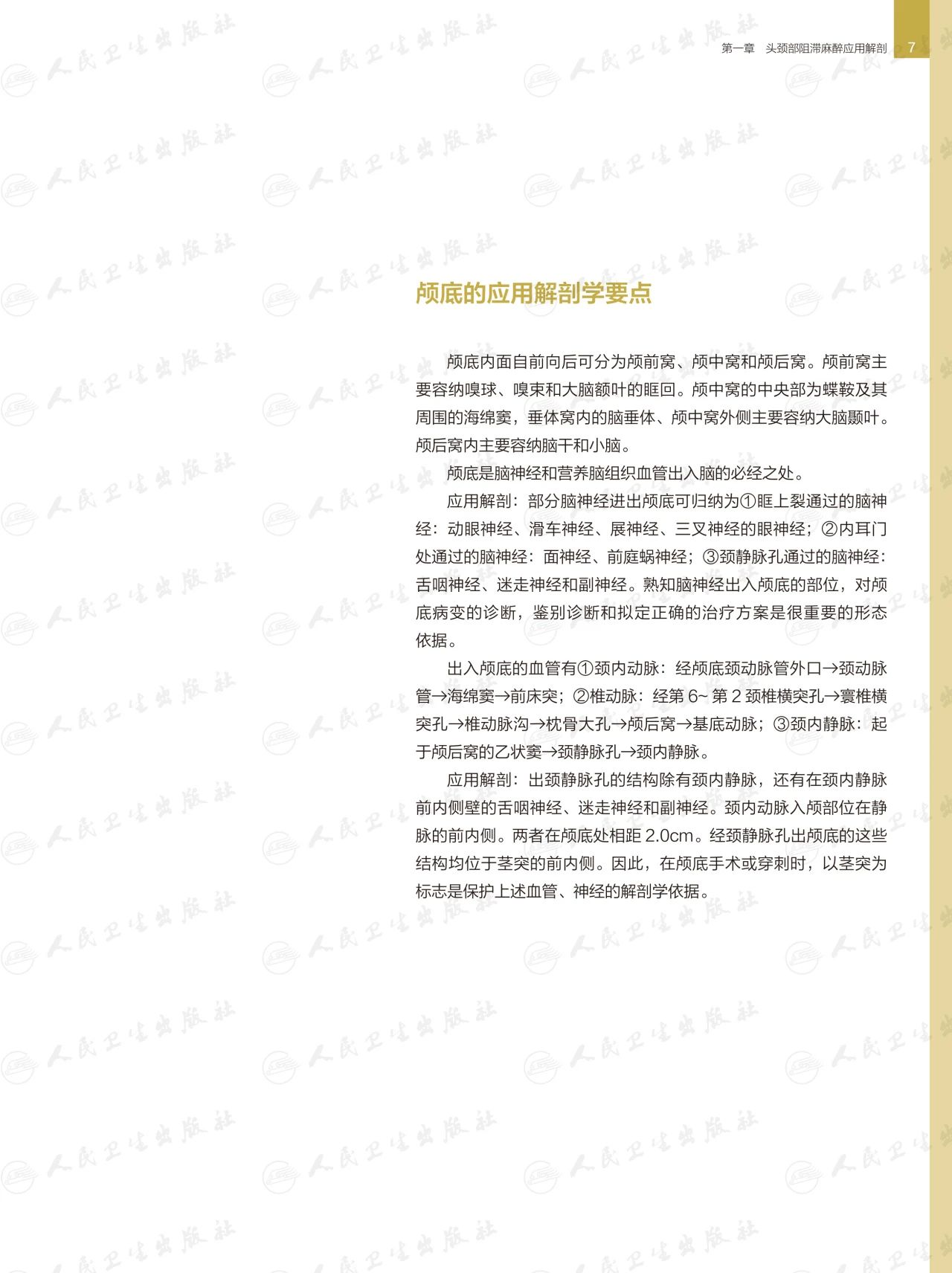 第一章　头颈部阻滞麻醉应用解剖 7

颅底的应用解剖学要点

颅底内面自前向后可分为颅前窝、颅中窝和颅后窝。颅前窝主要容纳嗅球、嗅束和大脑额叶的眶回。颅中窝的中央部为蝶鞍及其周围的海绵窦，垂体窝内的脑垂体、颅中窝外侧主要容纳大脑颞叶。颅后窝内主要容纳脑干和小脑。

颅底是脑神经和营养脑组织血管出入脑的必经之处。

应用解剖：部分脑神经进出颅底可归纳为①眶上裂通过的脑神经：动眼神经、滑车神经、展神经、三叉神经的眼神经；②内耳门处通过的脑神经：面神经、前庭蜗神经；③颈静脉孔通过的脑神经：舌咽神经、迷走神经和副神经。熟知脑神经出入颅底的部位，对颅底病变的诊断，鉴别诊断和拟定正确的治疗方案是很重要的形态依据。

出入颅底的血管有①颈内动脉：经颅底颈动脉管外口→颈动脉管→海绵窦→前床突；②椎动脉：经第6~第2颈椎横突孔→寰椎横突孔→椎动脉沟→枕骨大孔→颅后窝→基底动脉；③颈内静脉：起于颅后窝的乙状窦→颈静脉孔→颈内静脉。

应用解剖：出颈静脉孔的结构除有颈内静脉，还有在颈内静脉前内侧壁的舌咽神经、迷走神经和副神经。颈内动脉入颅部位在静脉的前内侧。两者在颅底处相距2.0cm。经颈静脉孔出颅底的这些结构均位于茎突的前内侧。因此，在颅底手术或穿刺时，以茎突为标志是保护上述血管、神经的解剖学依据。

人民卫生出版社